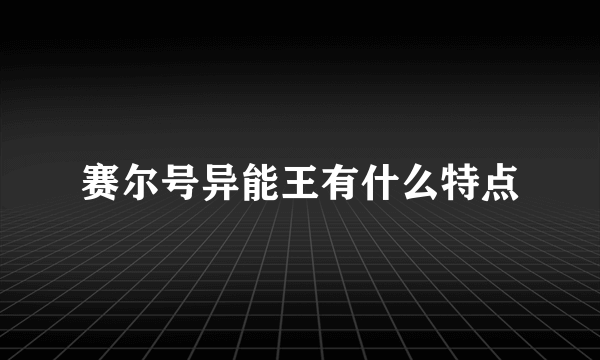 赛尔号异能王有什么特点